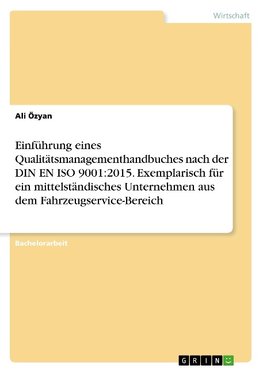 Wirtschaft

Ali Özyan

Einführung eines Qualitätsmanagementhandbuches nach der DIN EN ISO 9001:2015. Exemplarisch für ein mittelständisches Unternehmen aus dem Fahrzeugservice-Bereich

Bachelorarbeit

GRIN